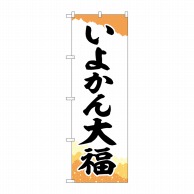 いよかん大福